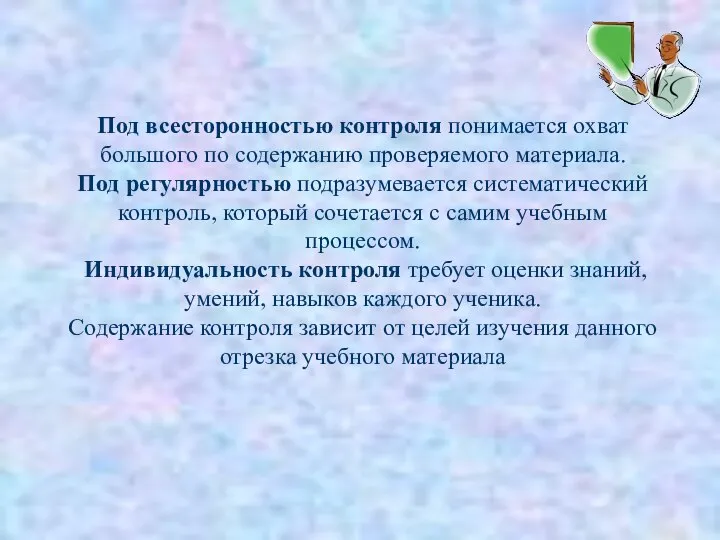 Под всесторонностью контроля понимается охват большого по содержанию проверяемого материала.
Под регулярностью подразумевается систематический контроль, который сочетается с самим учебным процессом.
Индивидуальность контроля требует оценки знаний, умений, навыков каждого ученика.
Содержание контроля зависит от целей изучения данного отрезка учебного материала